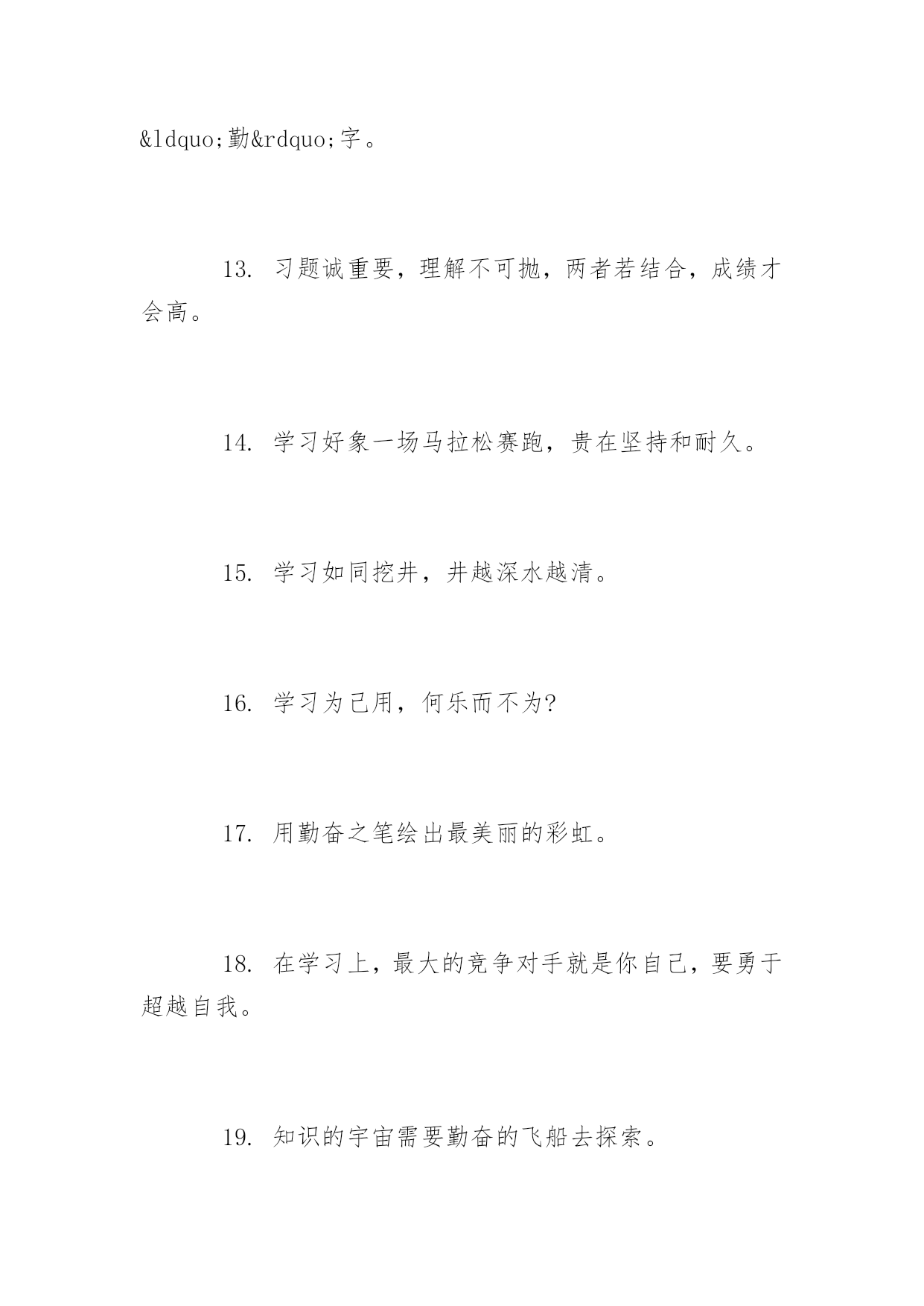 &ldquo;勤&rdquo;字。

13. 习题诚重要，理解不可抛，两者若结合，成绩才会高。

14. 学习好象一场马拉松赛跑，贵在坚持和耐久。

15. 学习如同挖井，井越深水越清。

16. 学习为己用，何乐而不为?

17. 用勤奋之笔绘出最美丽的彩虹。

18. 在学习上，最大的竞争对手就是你自己，要勇于超越自我。

19. 知识的宇宙需要勤奋的飞船去探索。